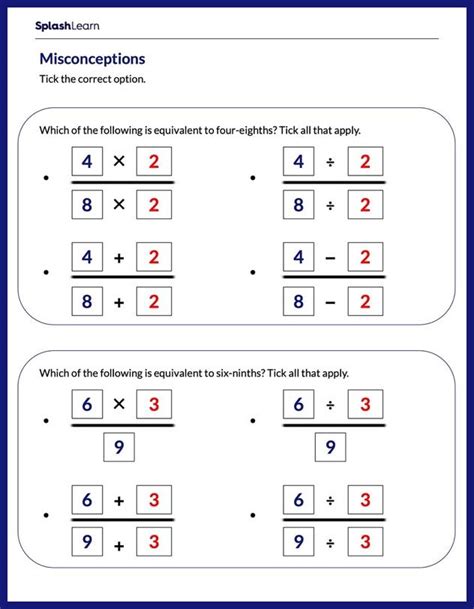 SplashLearn

Misconceptions

Tick the correct option.

Which of the following is equivalent to four-eighths? Tick all that apply.

• $\frac{4 \times 2}{8 \times 2}$

• $\frac{4 \div 2}{8 \div 2}$

• $\frac{4 + 2}{8 + 2}$

• $\frac{4 - 2}{8 - 2}$

Which of the following is equivalent to six-ninths? Tick all that apply.

• $\frac{6 \times 3}{9}$

• $\frac{6 \div 3}{9}$

• $\frac{6 + 3}{9 + 3}$

• $\frac{6 \div 3}{9 \div 3}$